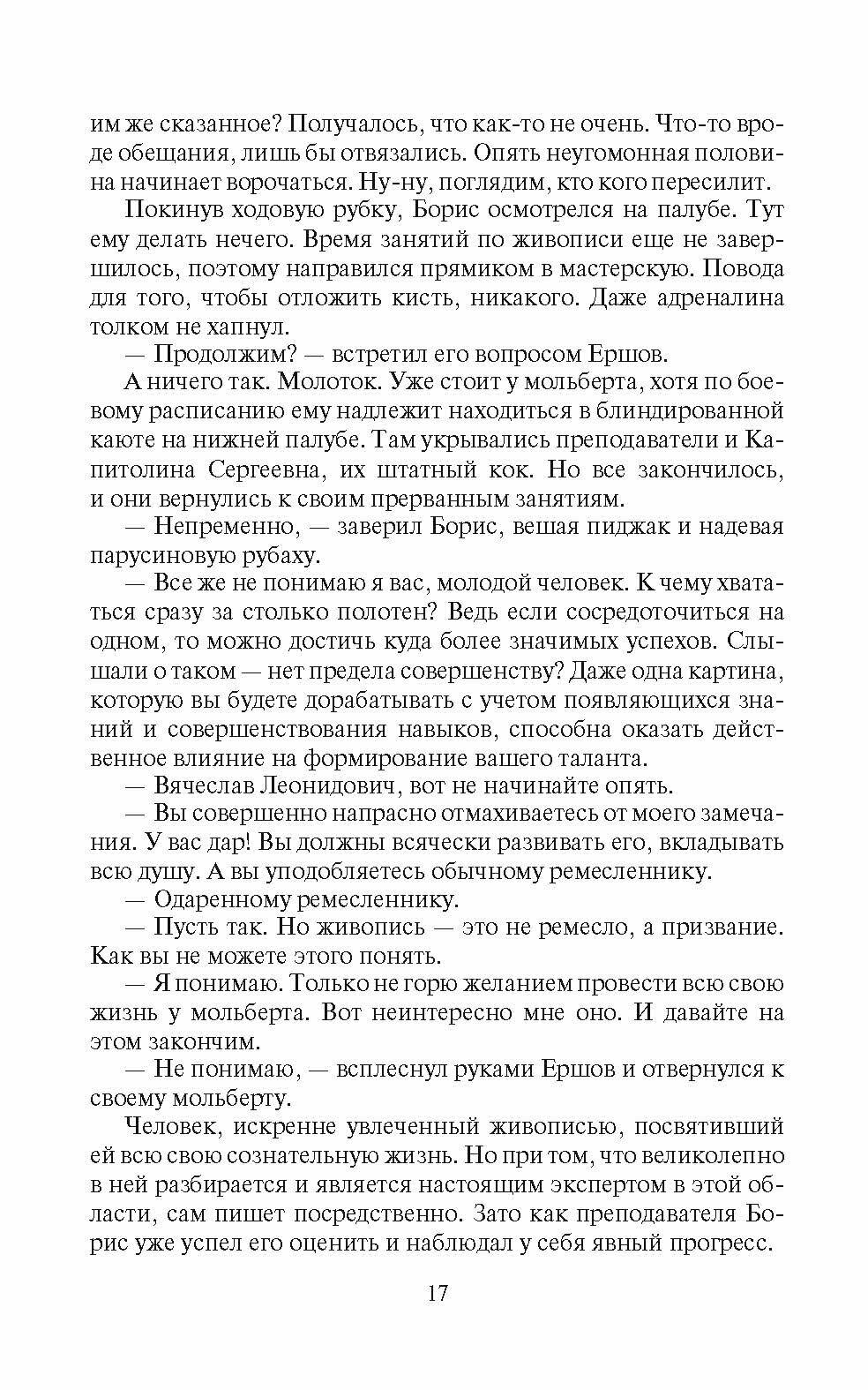 им же сказанное? Получалось, что как-то не очень. Что-то вроде обещания, лишь бы отвязались. Опять неугомонная половина начинает ворочаться. Ну-ну, поглядим, кто кого пересилит.

Покинув ходовую рубку, Борис осмотрелся на палубе. Тут ему делать нечего. Время занятий по живописи еще не завершилось, поэтому направился прямиком в мастерскую. Повода для того, чтобы отложить кисть, никакого. Даже адреналина толком не хапнул.

— Продолжим? — встретил его вопросом Ершов.

А ничего так. Молоток. Уже стоит у мольберта, хотя по боевому расписанию ему надлежит находиться в блиндированной каюте на нижней палубе. Там укрывались преподаватели и Капитолина Сергеевна, их штатный кок. Но все закончилось, и они вернулись к своим прерванным занятиям.

— Непременно, — заверил Борис, вешая пиджак и надевая парусиновую рубаху.

— Все же не понимаю я вас, молодой человек. К чему хвататься сразу за столько полотен? Ведь если сосредоточиться на одном, то можно достичь куда более значимых успехов. Слышали о таком — нет предела совершенству? Даже одна картина, которую вы будете дорабатывать с учетом появляющихся знаний и совершенствования навыков, способна оказать действенное влияние на формирование вашего таланта.

— Вячеслав Леонидович, вот не начинайте опять.

— Вы совершенно напрасно отмахиваетесь от моего замечания. У вас дар! Вы должны всячески развивать его, вкладывать всю душу. А вы уподобляетесь обычному ремесленнику.

— Одаренному ремесленнику.

— Пусть так. Но живопись — это не ремесло, а призвание. Как вы не можете этого понять.

— Я понимаю. Только не горю желанием провести всю свою жизнь у мольберта. Вот неинтересно мне оно. И давайте на этом закончим.

— Не понимаю, — всплеснул руками Ершов и отвернулся к своему мольберту.

Человек, искренне увлеченный живописью, посвятивший ей всю свою сознательную жизнь. Но при том, что великолепно в ней разбирается и является настоящим экспертом в этой области, сам пишет посредственно. Зато как преподавателя Борис уже успел его оценить и наблюдал у себя явный прогресс.

17